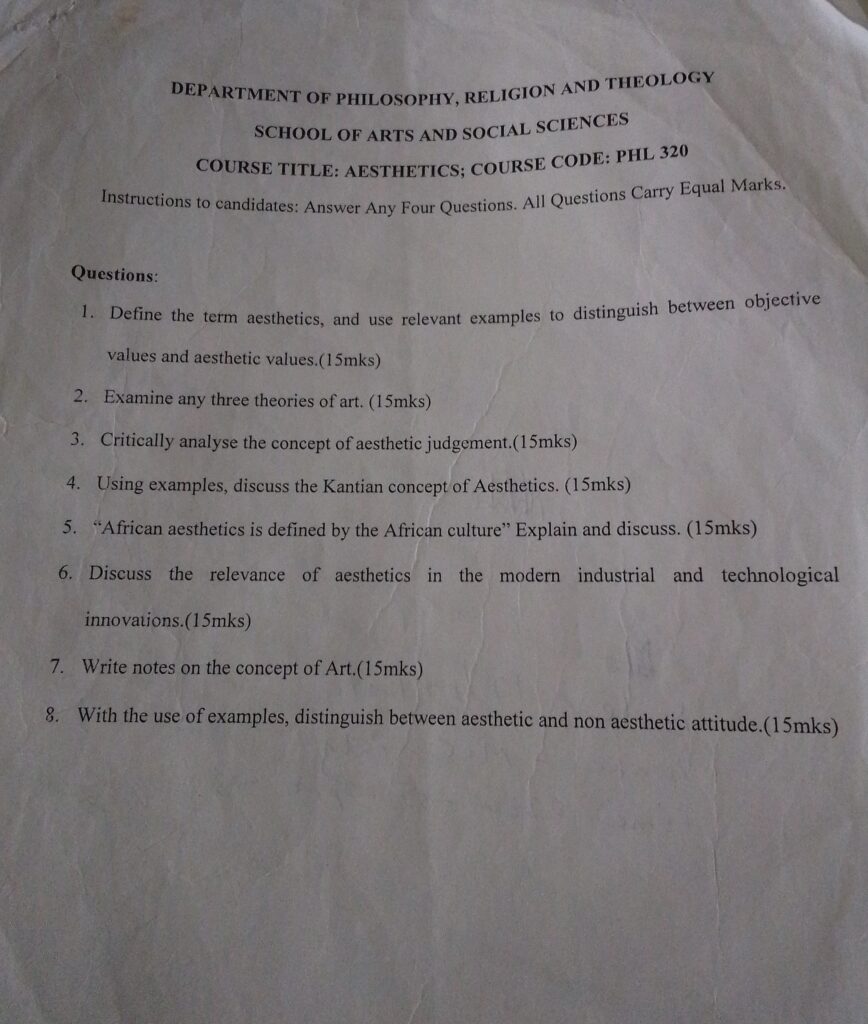 DEPARTMENT OF PHILOSOPHY, RELIGION AND THEOLOGY

SCHOOL OF ARTS AND SOCIAL SCIENCES

COURSE TITLE: AESTHETICS; COURSE CODE: PHL 320

Instructions to candidates: Answer Any Four Questions. All Questions Carry Equal Marks.

Questions:

1. Define the term aesthetics, and use relevant examples to distinguish between objective values and aesthetic values.(15mks)

2. Examine any three theories of art. (15mks)

3. Critically analyse the concept of aesthetic judgement.(15mks)

4. Using examples, discuss the Kantian concept of Aesthetics. (15mks)

5. "African aesthetics is defined by the African culture" Explain and discuss. (15mks)

6. Discuss the relevance of aesthetics in the modern industrial and technological innovations.(15mks)

7. Write notes on the concept of Art.(15mks)

8. With the use of examples, distinguish between aesthetic and non aesthetic attitude.(15mks)